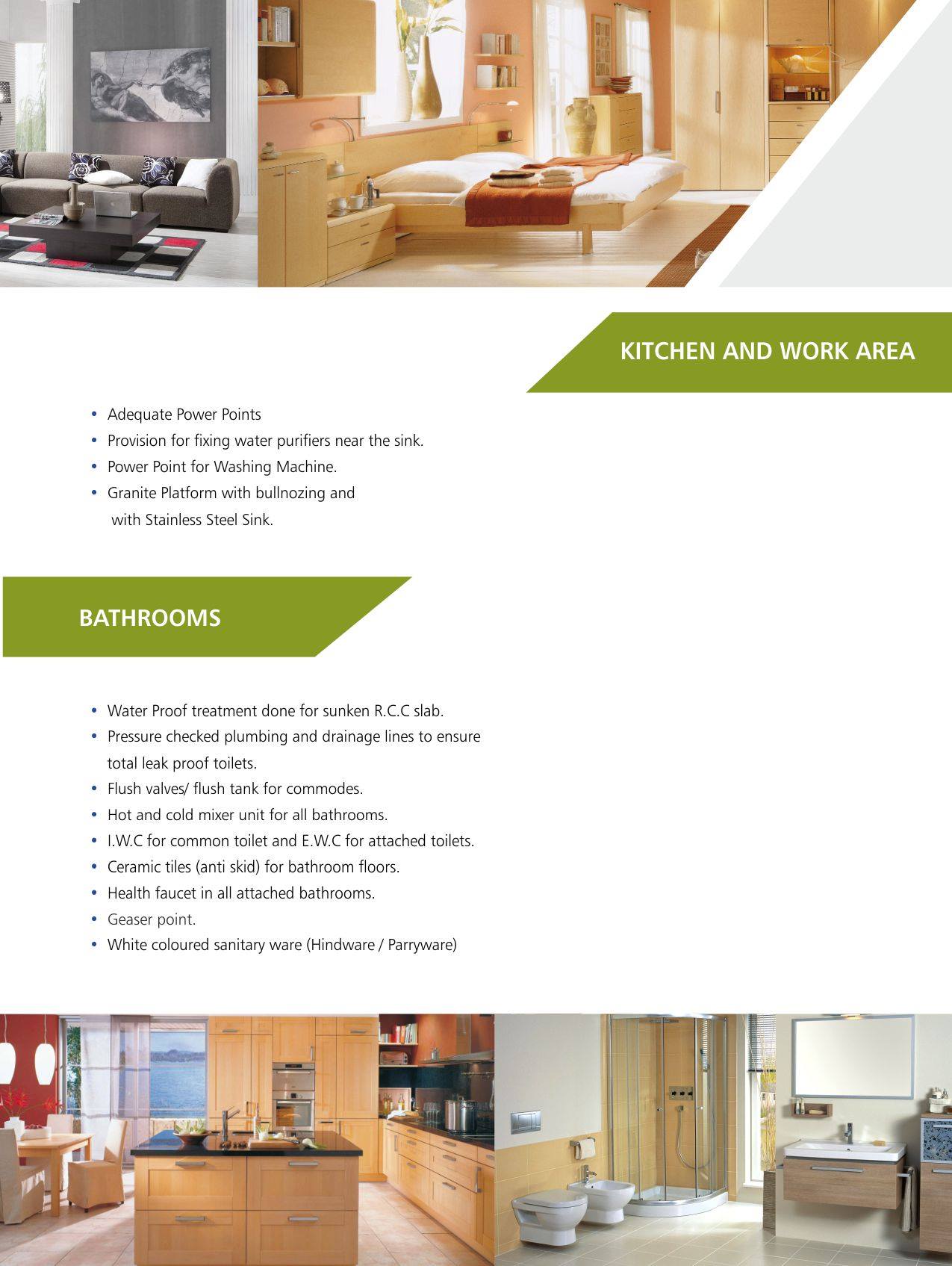 KITCHEN AND WORK AREA

• Adequate Power Points
• Provision for fixing water purifiers near the sink.
• Power Point for Washing Machine.
• Granite Platform with bullnozing and with Stainless Steel Sink.

BATHROOMS

• Water Proof treatment done for sunken R.C.C slab.
• Pressure checked plumbing and drainage lines to ensure total leak proof toilets.
• Flush valves/ flush tank for commodes.
• Hot and cold mixer unit for all bathrooms.
• I.W.C for common toilet and E.W.C for attached toilets.
• Ceramic tiles (anti skid) for bathroom floors.
• Health faucet in all attached bathrooms.
• Geaser point.
• White coloured sanitary ware (Hindware / Parryware)